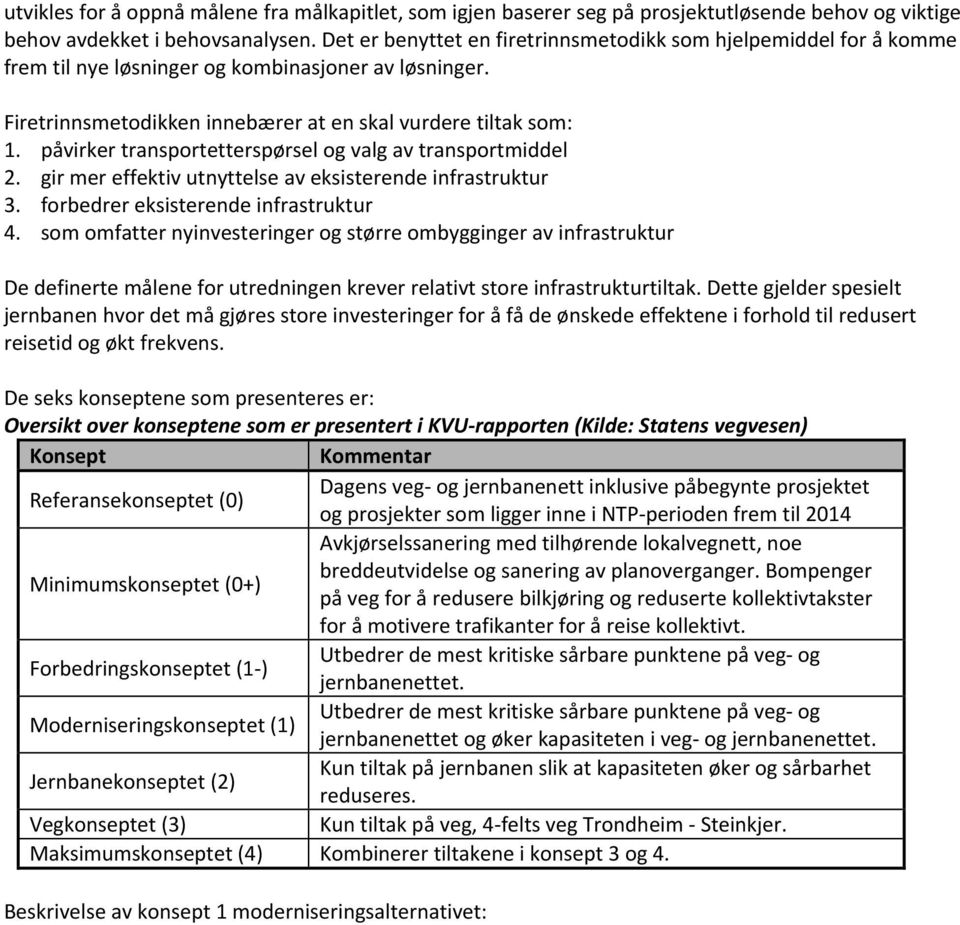 utvikles for å oppnå målene fra målkapitlet, som igjen baserer seg på prosjektutløsende behov og viktige behov avdekket i behovsanalysen. Det er benyttet en firetrinnsmetodikk som hjelpemiddel for å komme frem til nye løsninger og kombinasjoner av løsninger.

Firetrinnsmetodikken innebærer at en skal vurdere tiltak som:
1. påvirker transportetterspørsel og valg av transportmiddel
2. gir mer effektiv utnyttelse av eksisterende infrastruktur
3. forbedrer eksisterende infrastruktur
4. som omfatter nyinvesteringer og større ombygginger av infrastruktur

De definerte målene for utredningen krever relativt store infrastrukturtiltak. Dette gjelder spesielt jernbanen hvor det må gjøres store investeringer for å få de ønskede effektene i forhold til redusert reisetid og økt frekvens.

De seks konseptene som presenteres er:
Oversikt over konseptene som er presentert i KVU-rapporten (Kilde: Statens vegvesen)

| Konsept | Kommentar |
|---|---|
| Referansekonseptet (0) | Dagens veg- og jernbanenett inklusive påbegynte prosjektet og prosjekter som ligger inne i NTP-perioden frem til 2014 |
| Minimumskonseptet (0+) | Avkjørselssanering med tilhørende lokalvegnett, noe breddeutvidelse og sanering av planoverganger. Bompenger på veg for å redusere bilkjøring og reduserte kollektivtakster for å motivere trafikanter for å reise kollektivt. |
| Forbedringskonseptet (1-) | Utbedrer de mest kritiske sårbare punktene på veg- og jernbanenettet. |
| Moderniseringskonseptet (1) | Utbedrer de mest kritiske sårbare punktene på veg- og jernbanenettet og øker kapasiteten i veg- og jernbanenettet. |
| Jernbanekonseptet (2) | Kun tiltak på jernbanen slik at kapasiteten øker og sårbarhet reduseres. |
| Vegkonseptet (3) | Kun tiltak på veg, 4-felts veg Trondheim - Steinkjer. |
| Maksimumskonseptet (4) | Kombinerer tiltakene i konsept 3 og 4. |

Beskrivelse av konsept 1 moderniseringsalternativet: